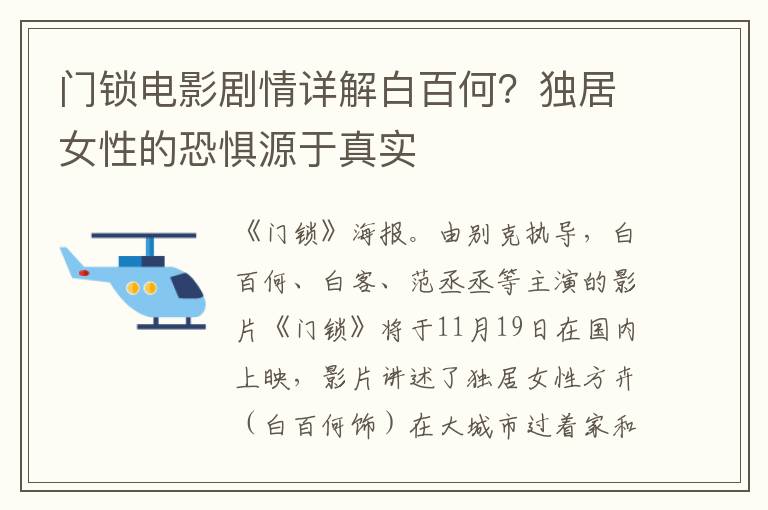 门锁电影剧情详解白百何？独居女性的恐惧源于真实

《门锁》海报。由别克执导，白百何、白客、范丞丞等主演的影片《门锁》将于11月19日在国内上映，影片讲述了独居女性方卉（白百何饰）在大城市过着家和